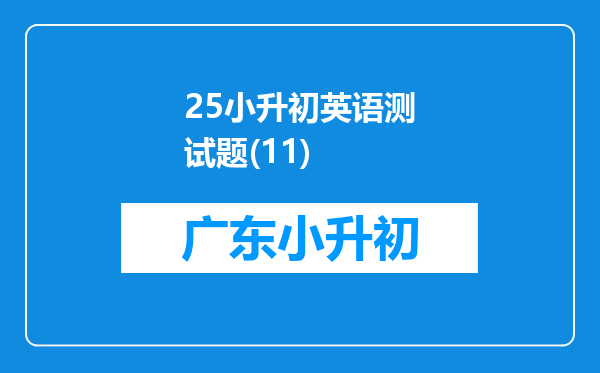 25小升初英语测试题(11)

广东小升初